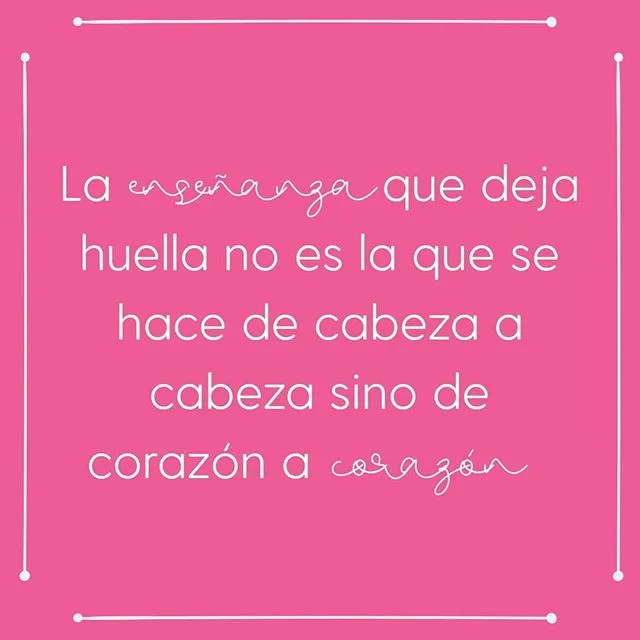 La enseñanza que deja huella no es la que se hace de cabeza a cabeza sino de corazón a corazón